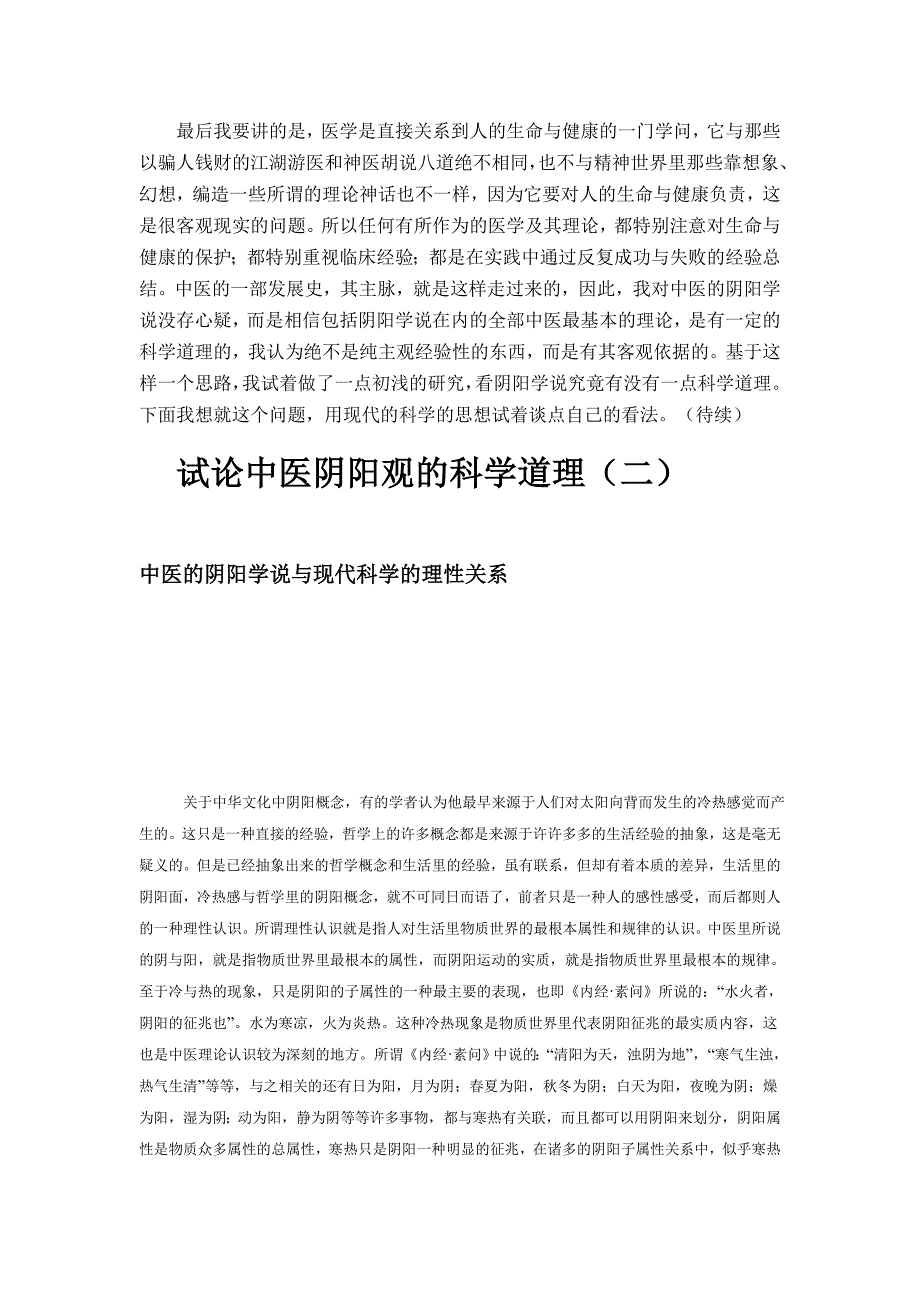 最后我要讲的是，医学是直接关系到人的生命与健康的一门学问，它与那些以骗人钱财的江湖游医和神医胡说八道绝不相同，也不与精神世界里那些靠想象、幻想，编造一些所谓的理论神话也不一样，因为它要对人的生命与健康负责，这是很客观现实的问题。所以任何有所作为的医学及其理论，都特别注意对生命与健康的保护；都特别重视临床经验；都是在实践中通过反复成功与失败的经验总结。中医的一部发展史，其主脉，就是这样走过来的，因此，我对中医的阴阳学说没存心疑，而是相信包括阴阳学说在内的全部中医最基本的理论，是有一定的科学道理的，我认为绝不是纯主观经验性的东西，而是有其客观依据的。基于这样一个思路，我试着做了一点初浅的研究，看阴阳学说究竟有没有一点科学道理。下面我想就这个问题，用现代的科学的思想试着谈点自己的看法。（待续）

试论中医阴阳观的科学道理（二）

中医的阴阳学说与现代科学的理性关系

关于中华文化中阴阳概念，有的学者认为他最早来源于人们对太阳向背而发生的冷热感觉而产生的。这只是一种直接的经验，哲学上的许多概念都是来源于许许多多的生活经验的抽象，这是毫无疑义的。但是已经抽象出来的哲学概念和生活里的经验，虽有联系，但却有着本质的差异，生活里的阴阳面，冷热感与哲学里的阴阳概念，就不可同日而语了，前者只是一种人的感性感受，而后都则人的一种理性认识。所谓理性认识就是指人对生活里物质世界的最根本属性和规律的认识。中医里所说的阴与阳，就是指物质世界里最根本的属性，而阴阳运动的实质，就是指物质世界里最根本的规律。至于冷与热的现象，只是阴阳的子属性的一种最主要的表现，也即《内经·素问》所说的：“水火者，阴阳的征兆也”。水为寒凉，火为炎热。这种冷热现象是物质世界里代表阴阳征兆的最实质内容，这也是中医理论认识较为深刻的地方。所谓《内经·素问》中说的：“清阳为天，浊阴为地”，“寒气生浊，热气生清”等等，与之相关的还有日为阳，月为阴；春夏为阳，秋冬为阴；白天为阳，夜晚为阴；燥为阳，湿为阴；动为阳，静为阴等等许多事物，都与寒热有关联，而且都可以用阴阳来划分，阴阳属性是物质众多属性的总属性，寒热只是阴阳一种明显的征兆，在诸多的阴阳子属性关系中，似乎寒热